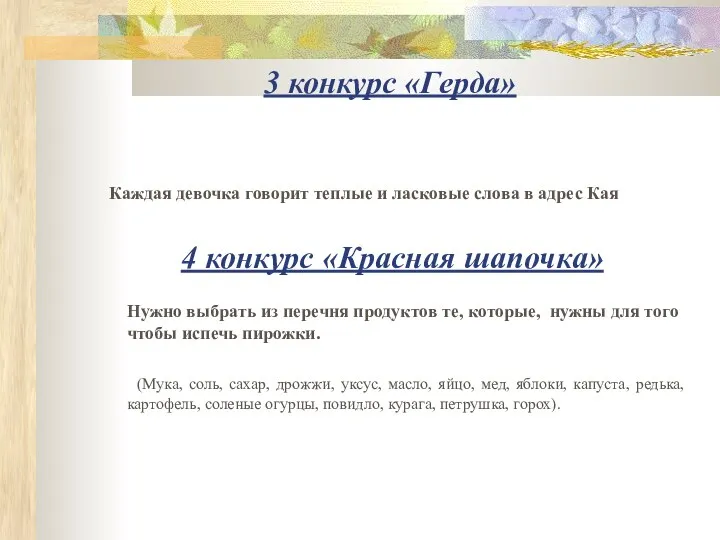 3 конкурс «Герда»

Каждая девочка говорит теплые и ласковые слова в адрес Кая

4 конкурс «Красная шапочка»

Нужно выбрать из перечня продуктов те, которые, нужны для того чтобы испечь пирожки.

(Мука, соль, сахар, дрожжи, уксус, масло, яйцо, мед, яблоки, капуста, редька, картофель, соленые огурцы, повидло, курага, петрушка, горох).